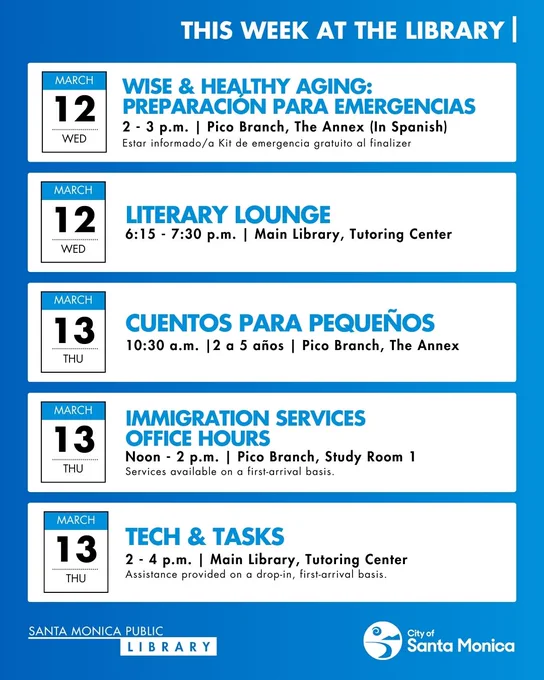 THIS WEEK AT THE LIBRARY |

MARCH
12
WED

WISE & HEALTHY AGING: PREPARACIÓN PARA EMERGENCIAS
2 - 3 p.m. | Pico Branch, The Annex (In Spanish)
Estar informado/a Kit de emergencia gratuito al finalizer

MARCH
12
WED

LITERARY LOUNGE
6:15 - 7:30 p.m. | Main Library, Tutoring Center

MARCH
13
THU

CUENTOS PARA PEQUEÑOS
10:30 a.m. |2 a 5 años | Pico Branch, The Annex

MARCH
13
THU

IMMIGRATION SERVICES OFFICE HOURS
Noon - 2 p.m. | Pico Branch, Study Room 1
Services available on a first-arrival basis.

MARCH
13
THU

TECH & TASKS
2 - 4 p.m. | Main Library, Tutoring Center
Assistance provided on a drop-in, first-arrival basis.

SANTA MONICA PUBLIC
LIBRARY

City of
Santa Monica